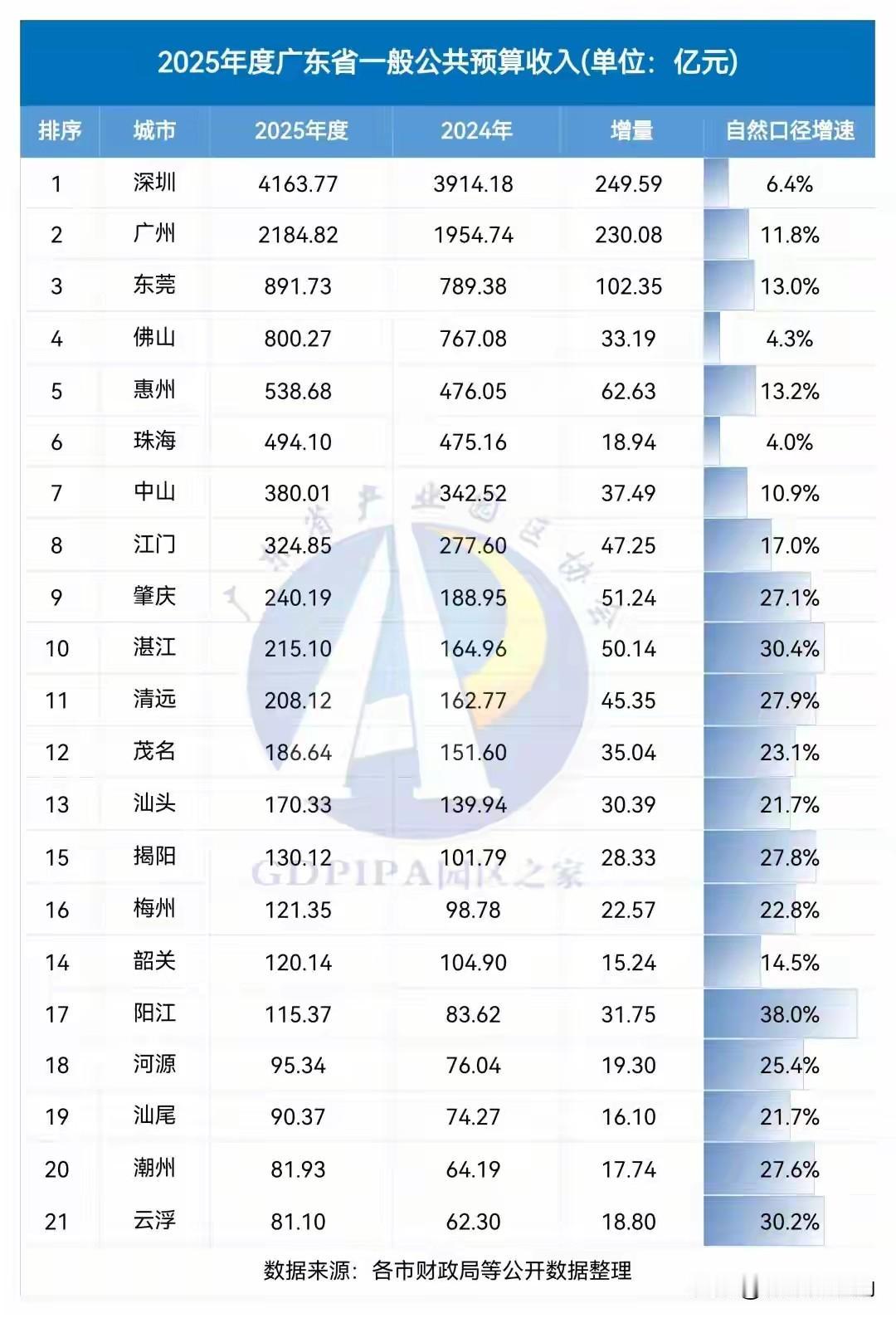 2025年度广东省一般公共预算收入(单位：亿元)

| 排序 | 城市 | 2025年度 | 2024年 | 增量 | 自然口径增速 |
|---|---|---|---|---|---|
| 1 | 深圳 | 4163.77 | 3914.18 | 249.59 | 6.4% |
| 2 | 广州 | 2184.82 | 1954.74 | 230.08 | 11.8% |
| 3 | 东莞 | 891.73 | 789.38 | 102.35 | 13.0% |
| 4 | 佛山 | 800.27 | 767.08 | 33.19 | 4.3% |
| 5 | 惠州 | 538.68 | 476.05 | 62.63 | 13.2% |
| 6 | 珠海 | 494.10 | 475.16 | 18.94 | 4.0% |
| 7 | 中山 | 380.01 | 342.52 | 37.49 | 10.9% |
| 8 | 江门 | 324.85 | 277.60 | 47.25 | 17.0% |
| 9 | 肇庆 | 240.19 | 188.95 | 51.24 | 27.1% |
| 10 | 湛江 | 215.10 | 164.96 | 50.14 | 30.4% |
| 11 | 清远 | 208.12 | 162.77 | 45.35 | 27.9% |
| 12 | 茂名 | 186.64 | 151.60 | 35.04 | 23.1% |
| 13 | 汕头 | 170.33 | 139.94 | 30.39 | 21.7% |
| 15 | 揭阳 | 130.12 | 101.79 | 28.33 | 27.8% |
| 16 | 梅州 | 121.35 | 98.78 | 22.57 | 22.8% |
| 14 | 韶关 | 120.14 | 104.90 | 15.24 | 14.5% |
| 17 | 阳江 | 115.37 | 83.62 | 31.75 | 38.0% |
| 18 | 河源 | 95.34 | 76.04 | 19.30 | 25.4% |
| 19 | 汕尾 | 90.37 | 74.27 | 16.10 | 21.7% |
| 20 | 潮州 | 81.93 | 64.19 | 17.74 | 27.6% |
| 21 | 云浮 | 81.10 | 62.30 | 18.80 | 30.2% |

GDPIPA园区之家

数据来源：各市财政局等公开数据整理